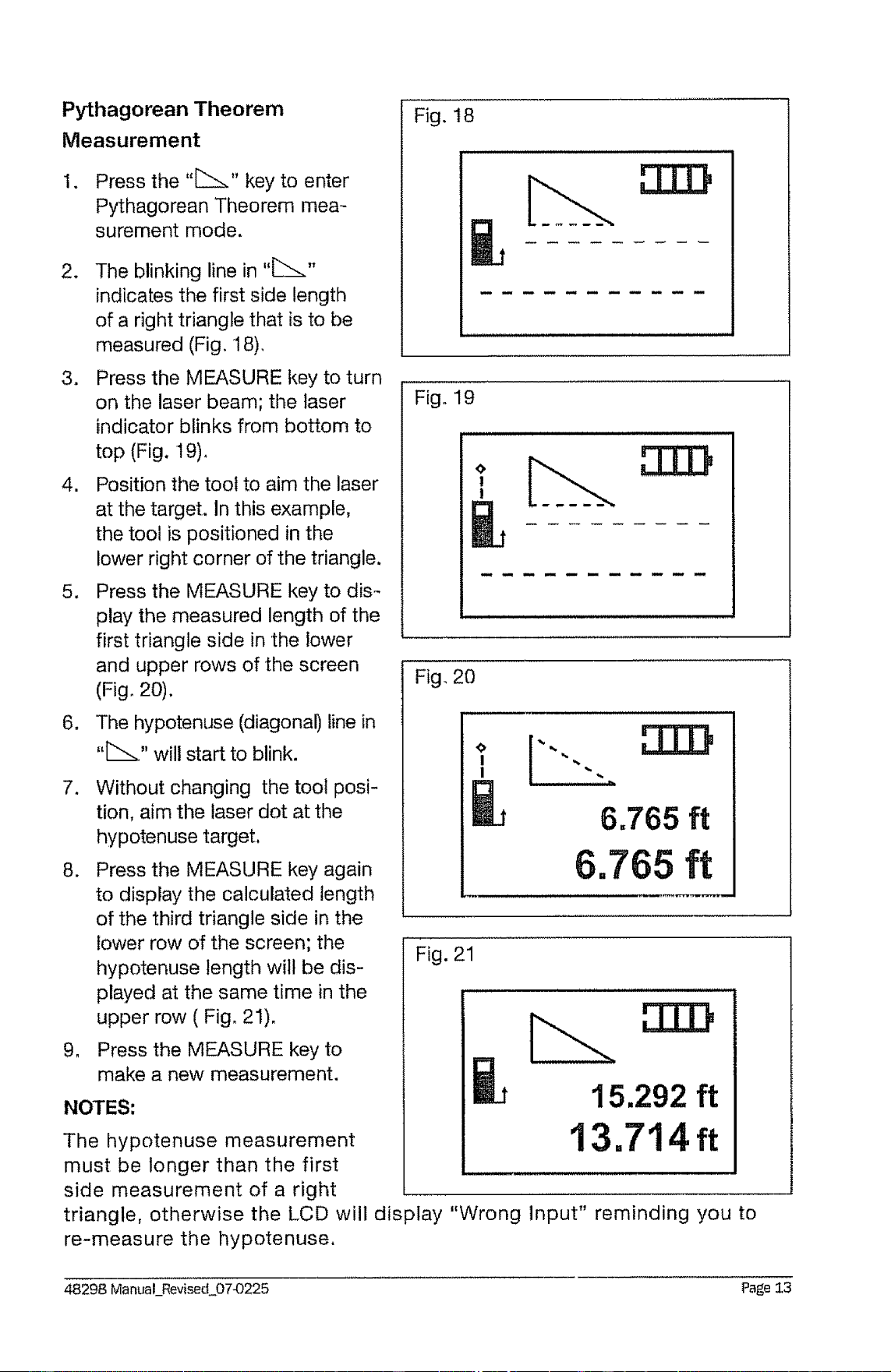 Pythagorean Theorem Measurement

1. Press the "◺" key to enter Pythagorean Theorem measurement mode.

2. The blinking line in "◺" indicates the first side length of a right triangle that is to be measured (Fig. 18).

3. Press the MEASURE key to turn on the laser beam; the laser indicator blinks from bottom to top (Fig. 19).

4. Position the tool to aim the laser at the target. In this example, the tool is positioned in the lower right corner of the triangle.

5. Press the MEASURE key to display the measured length of the first triangle side in the lower and upper rows of the screen (Fig. 20).

6. The hypotenuse (diagonal) line in "◺" will start to blink.

7. Without changing the tool position, aim the laser dot at the hypotenuse target.

8. Press the MEASURE key again to display the calculated length of the third triangle side in the lower row of the screen; the hypotenuse length will be displayed at the same time in the upper row ( Fig. 21).

9. Press the MEASURE key to make a new measurement.

NOTES:

The hypotenuse measurement must be longer than the first side measurement of a right triangle, otherwise the LCD will display "Wrong Input" reminding you to re-measure the hypotenuse.

Fig. 18

Fig. 19

Fig. 20

6.765 ft
6.765 ft

Fig. 21

15.292 ft
13.714 ft

48298 Manual_Revised_07-0225

Page 13